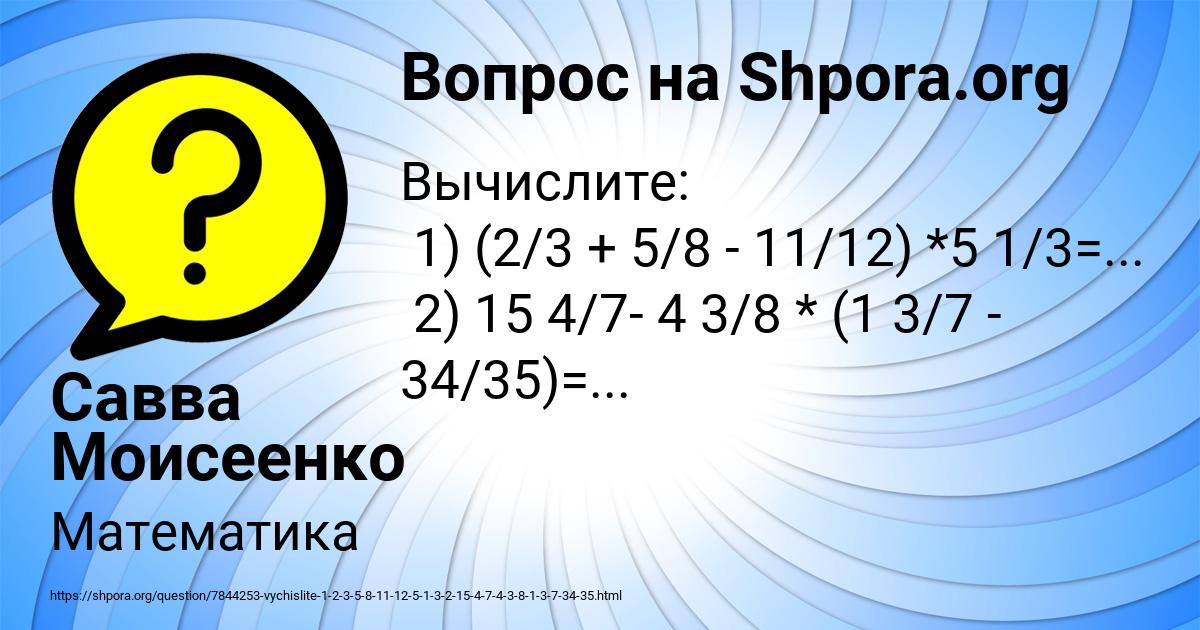 Вопрос на Shpora.org

Вычислите:
1) (2/3 + 5/8 - 11/12) *5 1/3=...
2) 15 4/7- 4 3/8 * (1 3/7 - 34/35)=...

Савва Моисеенко

Математика

https://shpora.org/question/7844253-vychislite-1-2-3-5-8-11-12-5-1-3-2-15-4-7-4-3-8-1-3-7-34-35.html